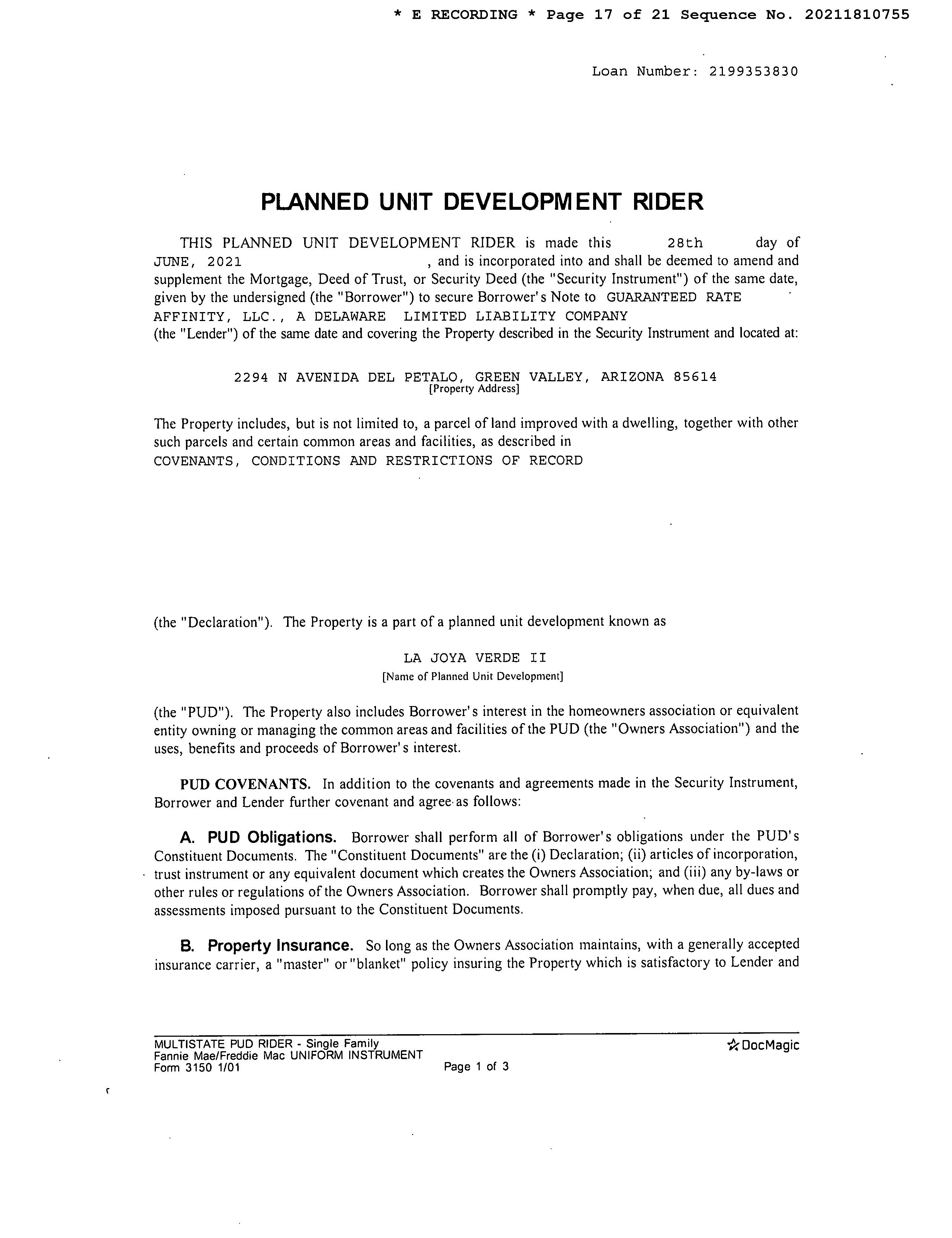 * E RECORDING * Page 17 of 21 Sequence No. 20211810755

Loan Number: 2199353830

PLANNED UNIT DEVELOPMENT RIDER

THIS PLANNED UNIT DEVELOPMENT RIDER is made this 28th day of JUNE, 2021 , and is incorporated into and shall be deemed to amend and supplement the Mortgage, Deed of Trust, or Security Deed (the "Security Instrument") of the same date, given by the undersigned (the "Borrower") to secure Borrower's Note to GUARANTEED RATE AFFINITY, LLC., A DELAWARE LIMITED LIABILITY COMPANY (the "Lender") of the same date and covering the Property described in the Security Instrument and located at:

2294 N AVENIDA DEL PETALO, GREEN VALLEY, ARIZONA 85614
[Property Address]

The Property includes, but is not limited to, a parcel of land improved with a dwelling, together with other such parcels and certain common areas and facilities, as described in COVENANTS, CONDITIONS AND RESTRICTIONS OF RECORD

(the "Declaration"). The Property is a part of a planned unit development known as

LA JOYA VERDE II
[Name of Planned Unit Development]

(the "PUD"). The Property also includes Borrower's interest in the homeowners association or equivalent entity owning or managing the common areas and facilities of the PUD (the "Owners Association") and the uses, benefits and proceeds of Borrower's interest.

PUD COVENANTS. In addition to the covenants and agreements made in the Security Instrument, Borrower and Lender further covenant and agree as follows:

A. PUD Obligations. Borrower shall perform all of Borrower's obligations under the PUD's Constituent Documents. The "Constituent Documents" are the (i) Declaration; (ii) articles of incorporation, trust instrument or any equivalent document which creates the Owners Association; and (iii) any by-laws or other rules or regulations of the Owners Association. Borrower shall promptly pay, when due, all dues and assessments imposed pursuant to the Constituent Documents.

B. Property Insurance. So long as the Owners Association maintains, with a generally accepted insurance carrier, a "master" or "blanket" policy insuring the Property which is satisfactory to Lender and

MULTISTATE PUD RIDER - Single Family
Fannie Mae/Freddie Mac UNIFORM INSTRUMENT
Form 3150 1/01
Page 1 of 3
DocMagic